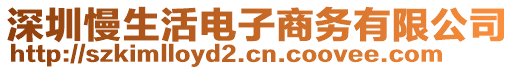 深圳慢生活电子商务有限公司
http://szkimlloyd2.cn.coovee.com